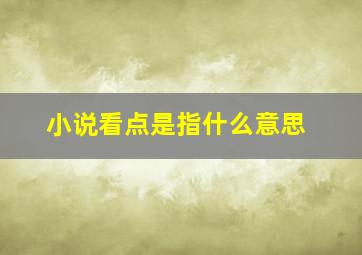 小说看点是指什么意思